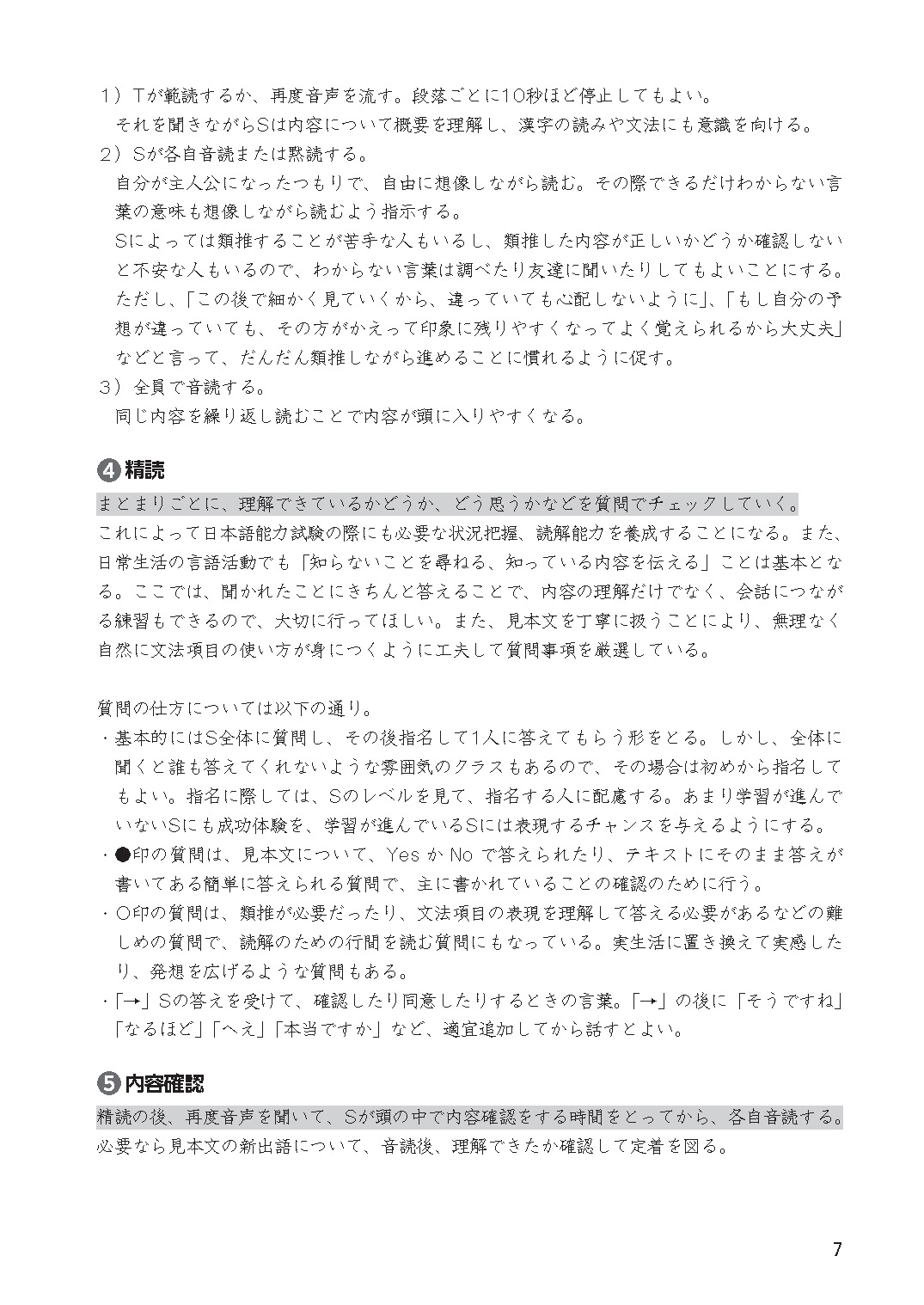 1）Tが範読するか、再度音声を流す。段落ごとに10秒ほど停止してもよい。
それを聞きながらSは内容について概要を理解し、漢字の読みや文法にも意識を向ける。
2）Sが各自音読または黙読する。
自分が主人公になったつもりで、自由に想像しながら読む。その際できるだけわからない言葉の意味も想像しながら読むよう指示する。
Sによっては類推することが苦手な人もいるし、類推した内容が正しいかどうか確認しないと不安な人もいるので、わからない言葉は調べたり友達に聞いたりしてもよいことにする。ただし、「この後で細かく見ていくから、違っていても心配しないように」、「もし自分の予想が違っていても、その方がかえって印象に残りやすくなってよく覚えられるから大丈夫」などと言って、だんだん類推しながら進めることに慣れるように促す。
3）全員で音読する。
同じ内容を繰り返し読むことで内容が頭に入りやすくなる。

❹精読
まとまりごとに、理解できているかどうか、どう思うかなどを質問でチェックしていく。
これによって日本語能力試験の際にも必要な状況把握、読解能力を養成することになる。また、日常生活の言語活動でも「知らないことを尋ねる、知っている内容を伝える」ことは基本となる。ここでは、聞かれたことにきちんと答えることで、内容の理解だけでなく、会話につながる練習もできるので、大切に行ってほしい。また、見本文を丁寧に扱うことにより、無理なく自然に文法項目の使い方が身につくように工夫して質問事項を厳選している。

質問の仕方については以下の通り。
・基本的にはS全体に質問し、その後指名して1人に答えてもらう形をとる。しかし、全体に聞くと誰も答えてくれないような雰囲気のクラスもあるので、その場合は初めから指名してもよい。指名に際しては、Sのレベルを見て、指名する人に配慮する。あまり学習が進んでいないSにも成功体験を、学習が進んでいるSには表現するチャンスを与えるようにする。
・●印の質問は、見本文について、Yes か No で答えられたり、テキストにそのまま答えが書いてある簡単に答えられる質問で、主に書かれていることの確認のために行う。
・○印の質問は、類推が必要だったり、文法項目の表現を理解して答える必要があるなどの難しめの質問で、読解のための行間を読む質問にもなっている。実生活に置き換えて実感したり、発想を広げるような質問もある。
・「→」Sの答えを受けて、確認したり同意したりするときの言葉。「→」の後に「そうですね」「なるほど」「へえ」「本当ですか」など、適宜追加してから話すとよい。

❺内容確認
精読の後、再度音声を聞いて、Sが頭の中で内容確認をする時間をとってから、各自音読する。
必要なら見本文の新出語について、音読後、理解できたか確認して定着を図る。

7